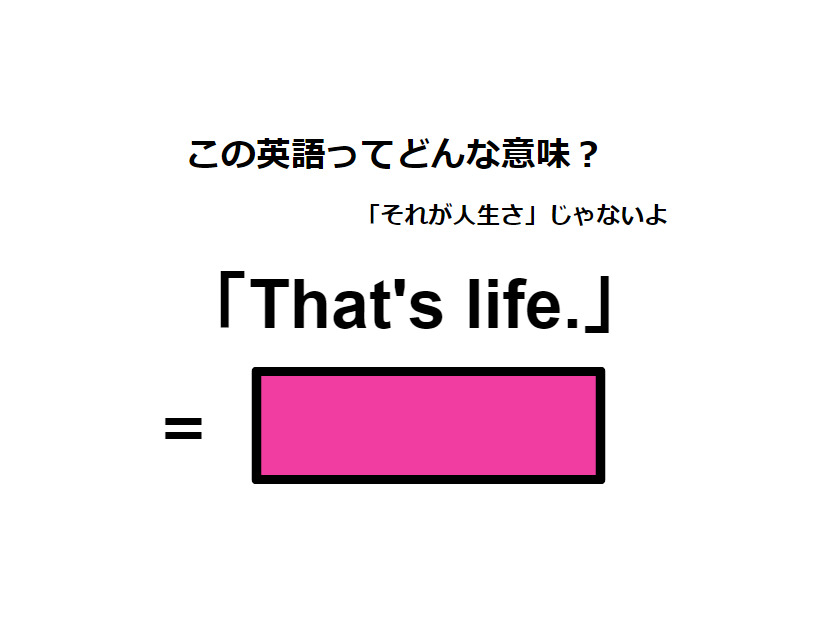 この英語ってどんな意味？

「それが人生さ」じゃないよ

「That's life.」

=